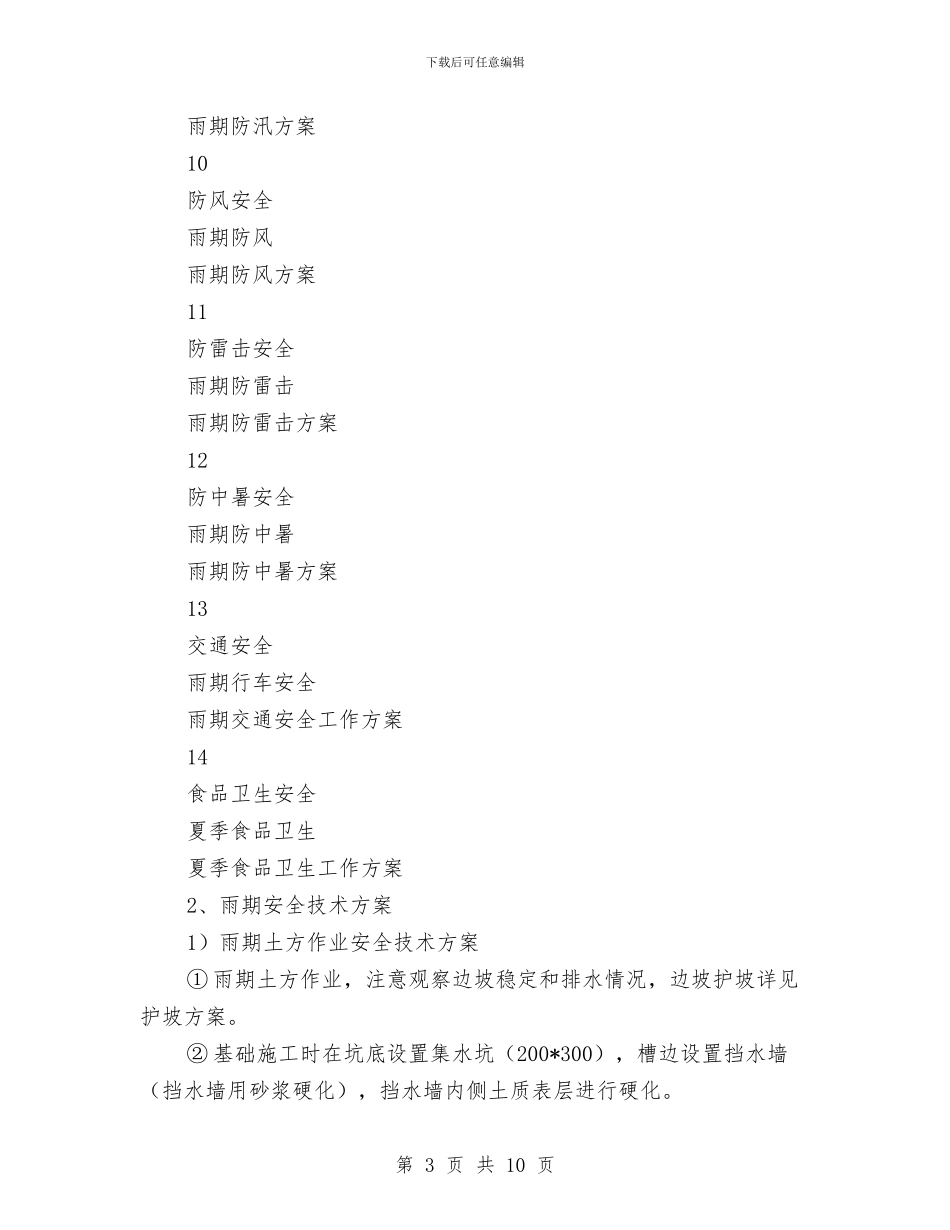 下载后可任意编辑

雨期防汛方案

10

防风安全

雨期防风

雨期防风方案

11

防雷击安全

雨期防雷击

雨期防雷击方案

12

防中暑安全

雨期防中暑

雨期防中暑方案

13

交通安全

雨期行车安全

雨期交通安全工作方案

14

食品卫生安全

夏季食品卫生

夏季食品卫生工作方案

2、雨期安全技术方案

1）雨期土方作业安全技术方案

①雨期土方作业，注意观察边坡稳定和排水情况，边坡护坡详见护坡方案。

②基础施工时在坑底设置集水坑（200*300），槽边设置挡水墙（挡水墙用砂浆硬化），挡水墙内侧土质表层进行硬化。

第 3 页 共 10 页